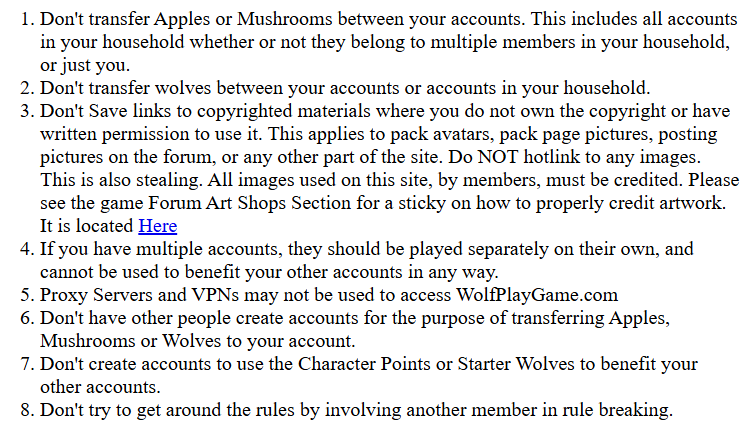 1. Don't transfer Apples or Mushrooms between your accounts. This includes all accounts in your household whether or not they belong to multiple members in your household, or just you.
2. Don't transfer wolves between your accounts or accounts in your household.
3. Don't Save links to copyrighted materials where you do not own the copyright or have written permission to use it. This applies to pack avatars, pack page pictures, posting pictures on the forum, or any other part of the site. Do NOT hotlink to any images. This is also stealing. All images used on this site, by members, must be credited. Please see the game Forum Art Shops Section for a sticky on how to properly credit artwork. It is located Here
4. If you have multiple accounts, they should be played separately on their own, and cannot be used to benefit your other accounts in any way.
5. Proxy Servers and VPNs may not be used to access WolfPlayGame.com
6. Don't have other people create accounts for the purpose of transferring Apples, Mushrooms or Wolves to your account.
7. Don't create accounts to use the Character Points or Starter Wolves to benefit your other accounts.
8. Don't try to get around the rules by involving another member in rule breaking.